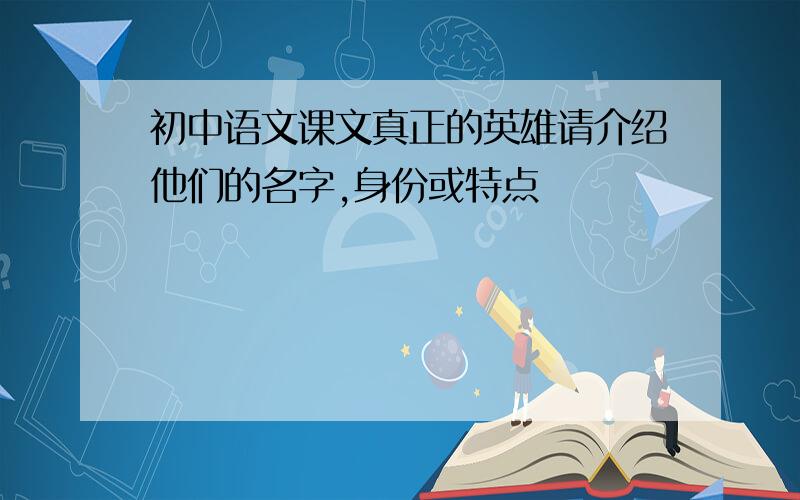 初中语文课文真正的英雄请介绍他们的名字,身份或特点